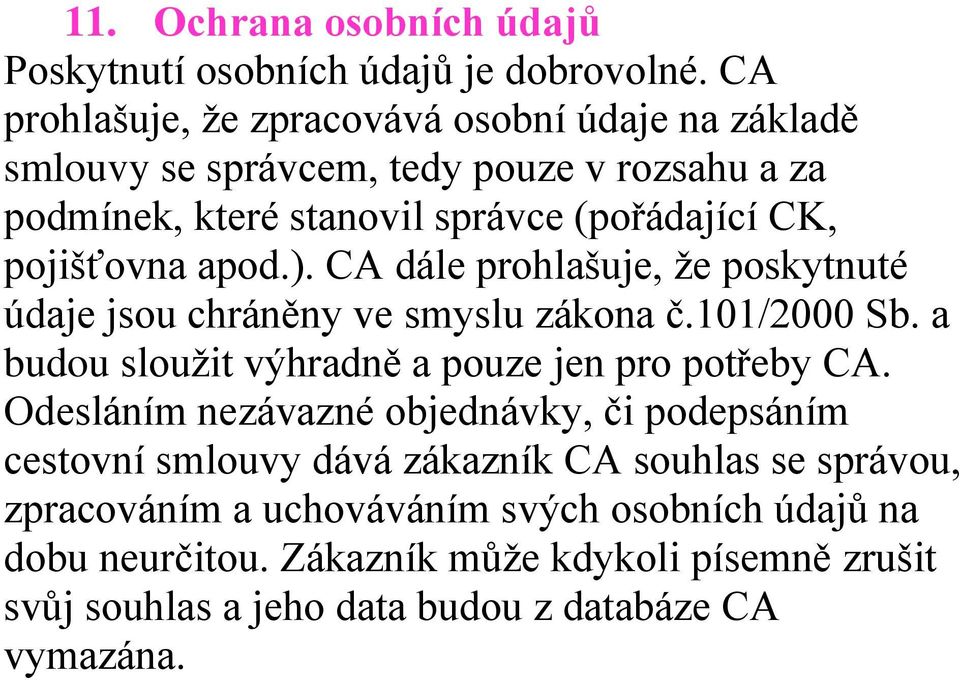 11. Ochrana osobních údajů
Poskytnutí osobních údajů je dobrovolné. CA prohlašuje, že zpracovává osobní údaje na základě smlouvy se správcem, tedy pouze v rozsahu a za podmínek, které stanovil správce (pořádající CK, pojišťovna apod.). CA dále prohlašuje, že poskytnuté údaje jsou chráněny ve smyslu zákona č.101/2000 Sb. a budou sloužit výhradně a pouze jen pro potřeby CA. Odesláním nezávazné objednávky, či podepsáním cestovní smlouvy dává zákazník CA souhlas se správou, zpracováním a uchováváním svých osobních údajů na dobu neurčitou. Zákazník může kdykoli písemně zrušit svůj souhlas a jeho data budou z databáze CA vymazána.